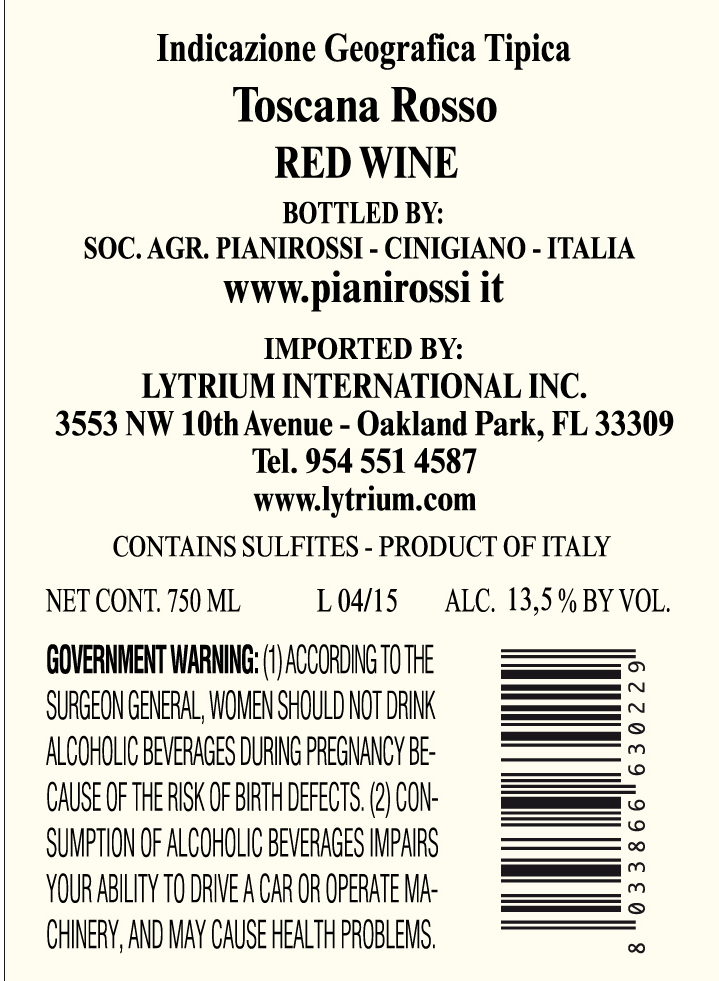 Indicazione Geografica Tipica

Toscana Rosso

RED WINE

BOTTLED BY:
SOC. AGR. PIANIROSSI - CINIGIANO - ITALIA
www.pianirossi it

IMPORTED BY:
LYTRIUM INTERNATIONAL INC.
3553 NW 10th Avenue - Oakland Park, FL 33309
Tel. 954 551 4587
www.lytrium.com

CONTAINS SULFITES - PRODUCT OF ITALY

NET CONT. 750 ML L 04/15 ALC. 13,5 % BY VOL.

GOVERNMENT WARNING: (1) ACCORDING TO THE SURGEON GENERAL, WOMEN SHOULD NOT DRINK ALCOHOLIC BEVERAGES DURING PREGNANCY BECAUSE OF THE RISK OF BIRTH DEFECTS. (2) CONSUMPTION OF ALCOHOLIC BEVERAGES IMPAIRS YOUR ABILITY TO DRIVE A CAR OR OPERATE MACHINERY, AND MAY CAUSE HEALTH PROBLEMS.

8 033866 630229